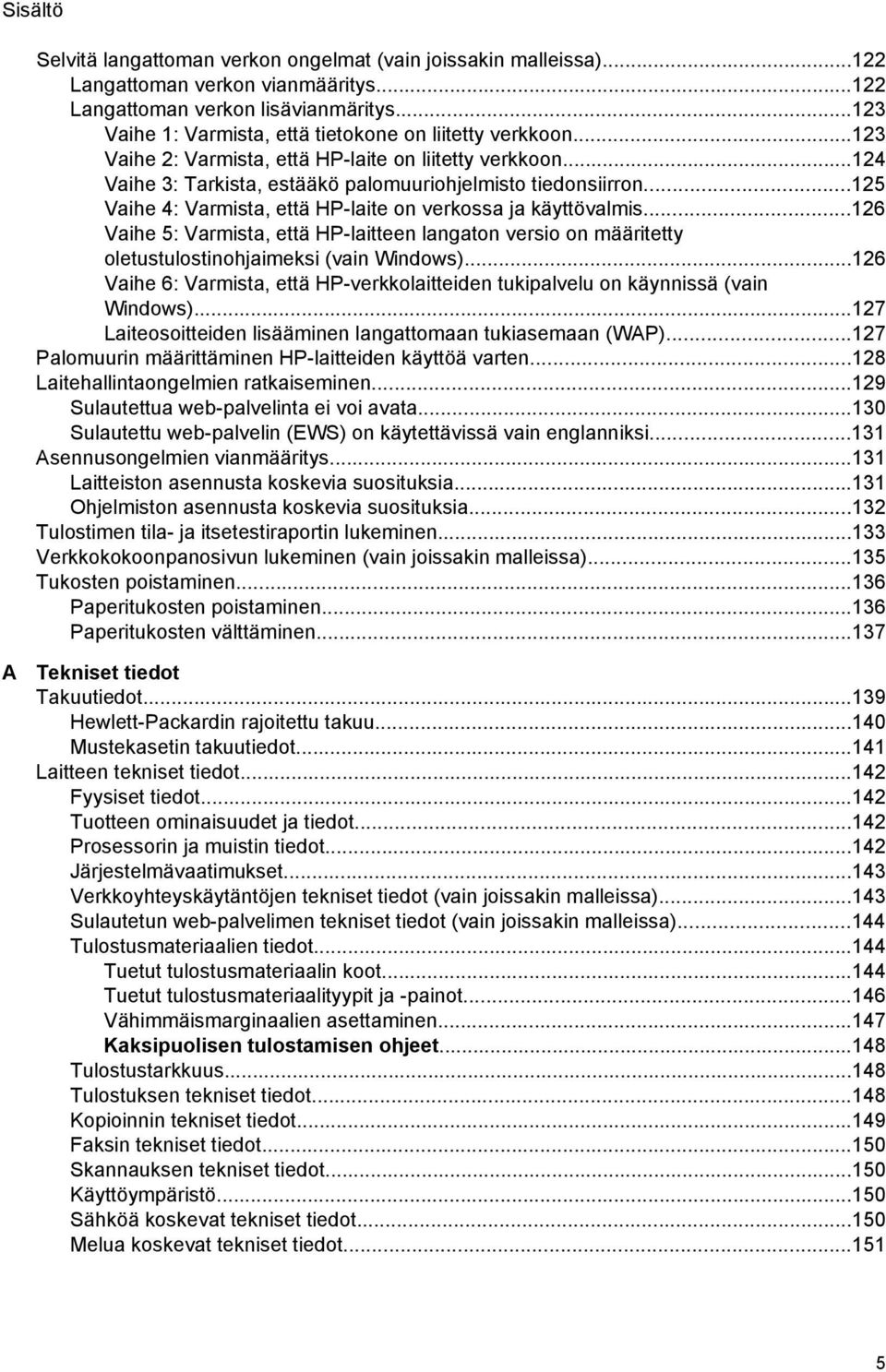 Sisältö

Selvitä langattoman verkon ongelmat (vain joissakin malleissa)...122
Langattoman verkon vianmääritys...122
Langattoman verkon lisävianmääritys...123
Vaihe 1: Varmista, että tietokone on liitetty verkkoon...123
Vaihe 2: Varmista, että HP-laite on liitetty verkkoon...124
Vaihe 3: Tarkista, estääkö palomuuriohjelmisto tiedonsiirron...125
Vaihe 4: Varmista, että HP-laite on verkossa ja käyttövalmis...126
Vaihe 5: Varmista, että HP-laitteen langaton versio on määritetty oletustulostinohjaimeksi (vain Windows)...126
Vaihe 6: Varmista, että HP-verkkolaitteiden tukipalvelu on käynnissä (vain Windows)...127
Laiteosoitteiden lisääminen langattomaan tukiasemaan (WAP)...127
Palomuurin määrittäminen HP-laitteiden käyttöä varten...128
Laitehallintaongelmien ratkaiseminen...129
Sulautettua web-palvelinta ei voi avata...130
Sulautettu web-palvelin (EWS) on käytettävissä vain englanniksi...131
Asennusongelmien vianmääritys...131
Laitteiston asennusta koskevia suosituksia...131
Ohjelmiston asennusta koskevia suosituksia...132
Tulostimen tila- ja itsetestiraportin lukeminen...133
Verkkokokoonpanosivun lukeminen (vain joissakin malleissa)...135
Tukosten poistaminen...136
Paperitukosten poistaminen...136
Paperitukosten välttäminen...137

A Tekniset tiedot
Takuutiedot...139
Hewlett-Packardin rajoitettu takuu...140
Mustekasetin takuutiedot...141
Laitteen tekniset tiedot...142
Fyysiset tiedot...142
Tuotteen ominaisuudet ja tiedot...142
Prosessorin ja muistin tiedot...142
Järjestelmävaatimukset...143
Verkkoyhteyskäytäntöjen tekniset tiedot (vain joissakin malleissa)...143
Sulautetun web-palvelimen tekniset tiedot (vain joissakin malleissa)...144
Tulostusmateriaalien tiedot...144
Tuetut tulostusmateriaalin koot...144
Tuetut tulostusmateriaalityypit ja -painot...146
Vähimmäismarginaalien asettaminen...147
Kaksipuolisen tulostamisen ohjeet...148
Tulostustarkkuus...148
Tulostuksen tekniset tiedot...148
Kopioinnin tekniset tiedot...149
Faksin tekniset tiedot...150
Skannauksen tekniset tiedot...150
Käyttöympäristö...150
Sähköä koskevat tekniset tiedot...150
Melua koskevat tekniset tiedot...151

5